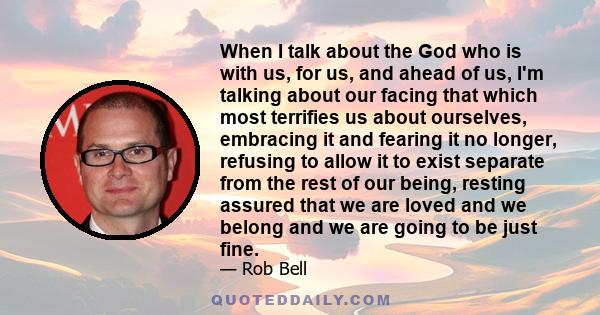 When I talk about the God who is with us, for us, and ahead of us, I'm talking about our facing that which most terrifies us about ourselves, embracing it and fearing it no longer, refusing to allow it to exist separate from the rest of our being, resting assured that we are loved and we belong and we are going to be just fine.

— Rob Bell

QUOTEDDAILY.COM